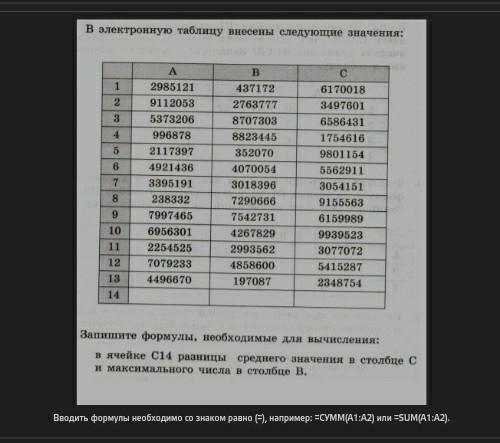 В электронную таблицу внесены следующие значения:

|  | A | B | C |
|---|---|---|---|
| 1 | 2985121 | 437172 | 6170018 |
| 2 | 9112053 | 2763777 | 3497601 |
| 3 | 5373206 | 8707303 | 6586431 |
| 4 | 996878 | 8823445 | 1754616 |
| 5 | 2117397 | 352070 | 9801154 |
| 6 | 4921436 | 4070054 | 5562911 |
| 7 | 3395191 | 3018396 | 3054151 |
| 8 | 238332 | 7290666 | 9155563 |
| 9 | 7997465 | 7542731 | 6159989 |
| 10 | 6956301 | 4267829 | 9939523 |
| 11 | 2254525 | 2993562 | 3077072 |
| 12 | 7079233 | 4858600 | 5415287 |
| 13 | 4496670 | 197087 | 2348754 |
| 14 |  |  |  |

Запишите формулы, необходимые для вычисления:

в ячейке C14 разницы среднего значения в столбце C и максимального числа в столбце B.

Вводить формулы необходимо со знаком равно (=), например: =СУММ(A1:A2) или =SUM(A1:A2).